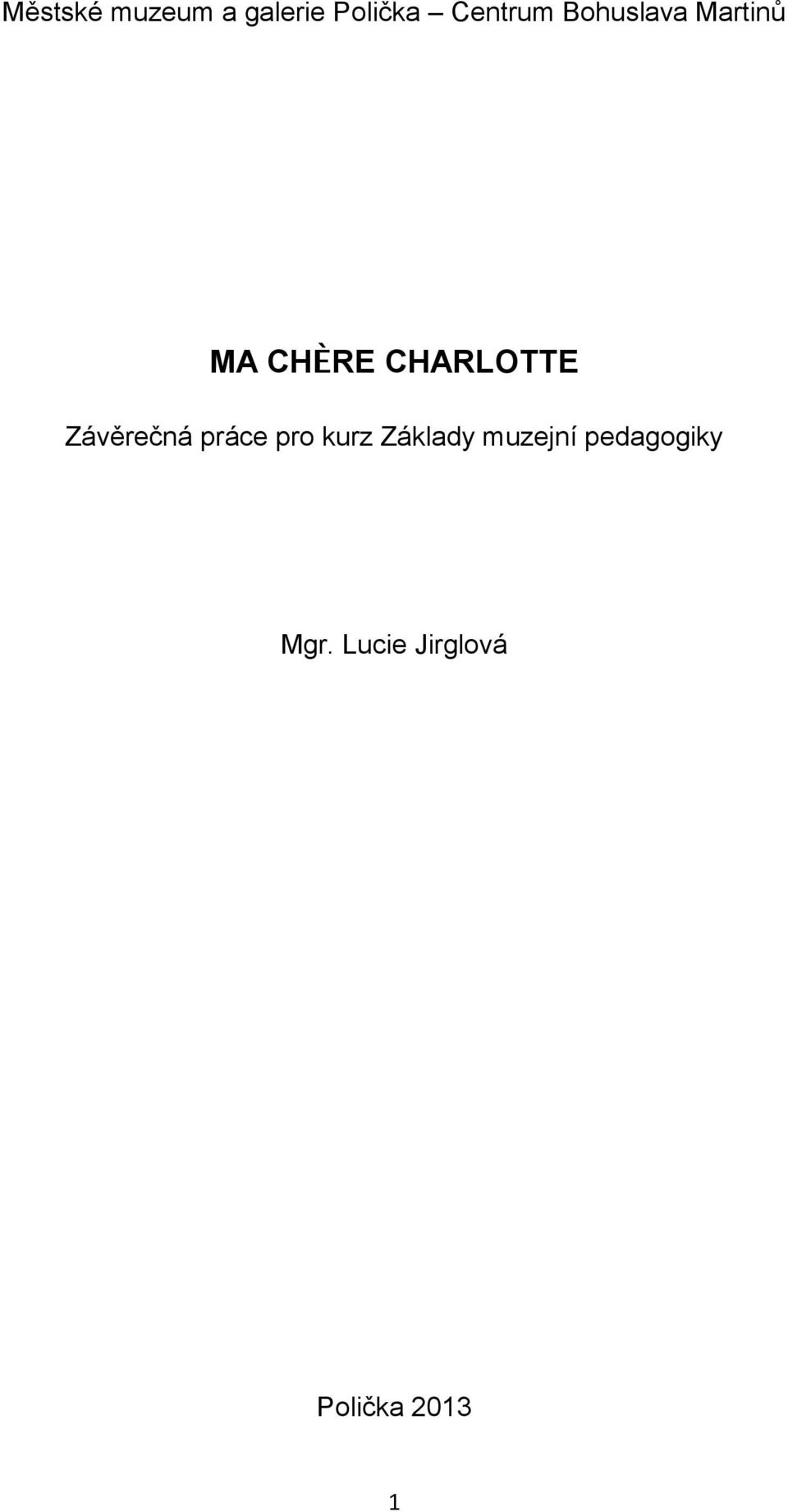 Městské muzeum a galerie Polička – Centrum Bohuslava Martinů

MA CHÈRE CHARLOTTE

Závěrečná práce pro kurz Základy muzejní pedagogiky

Mgr. Lucie Jirglová

Polička 2013

1